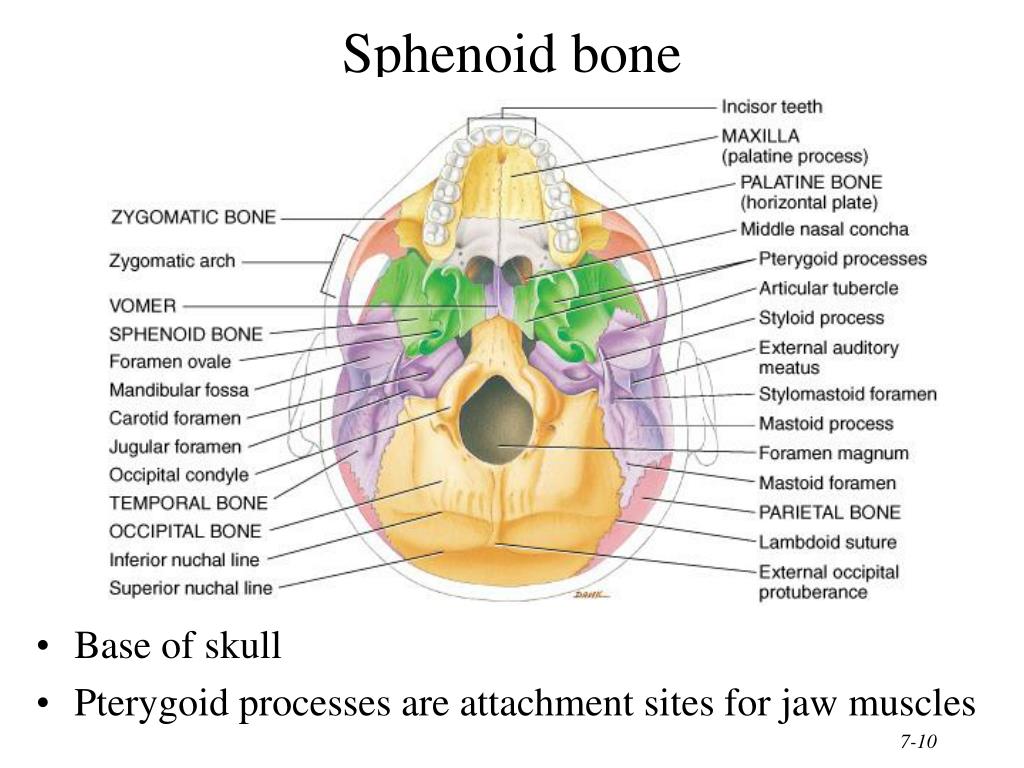 Sphenoid bone

ZYGOMATIC BONE
Zygomatic arch
VOMER
SPHENOID BONE
Foramen ovale
Mandibular fossa
Carotid foramen
Jugular foramen
Occipital condyle
TEMPORAL BONE
OCCIPITAL BONE
Inferior nuchal line
Superior nuchal line

Incisor teeth
MAXILLA (palatine process)
PALATINE BONE (horizontal plate)
Middle nasal concha
Pterygoid processes
Articular tubercle
Styloid process
External auditory meatus
Stylomastoid foramen
Mastoid process
Foramen magnum
Mastoid foramen
PARIETAL BONE
Lambdoid suture
External occipital protuberance

DAVIK

• Base of skull
• Pterygoid processes are attachment sites for jaw muscles

7-10